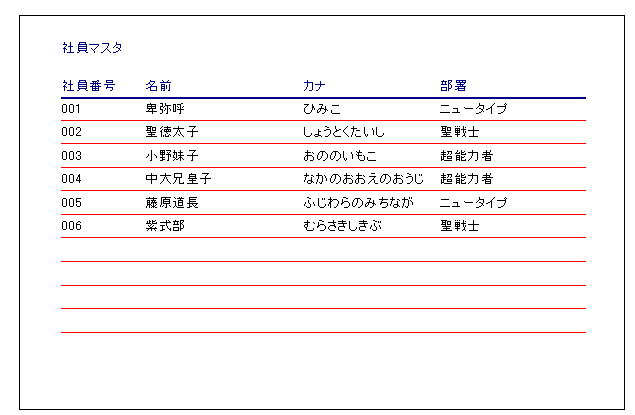 社員マスタ

| 社員番号 | 名前 | カナ | 部署 |
|---|---|---|---|
| 001 | 卑弥呼 | ひみこ | ニュータイプ |
| 002 | 聖徳太子 | しょうとくたいし | 聖戦士 |
| 003 | 小野妹子 | おののいもこ | 超能力者 |
| 004 | 中大兄皇子 | なかのおおえのおうじ | 超能力者 |
| 005 | 藤原道長 | ふじわらのみちなが | ニュータイプ |
| 006 | 紫式部 | むらさきしきぶ | 聖戦士 |